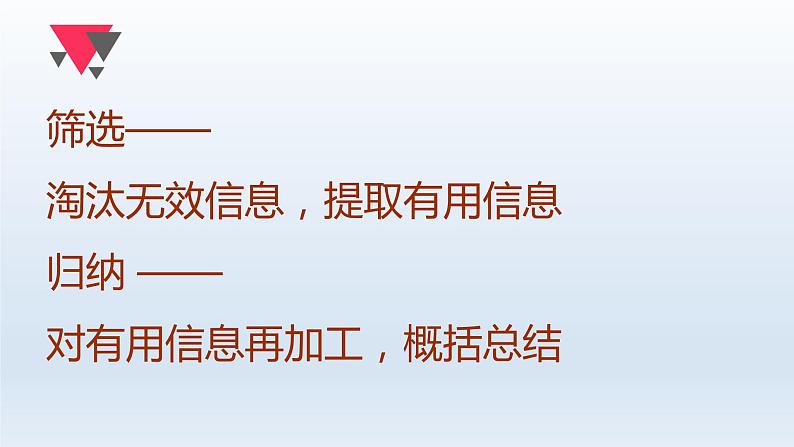 筛选——

淘汰无效信息，提取有用信息

归纳 ——

对有用信息再加工，概括总结